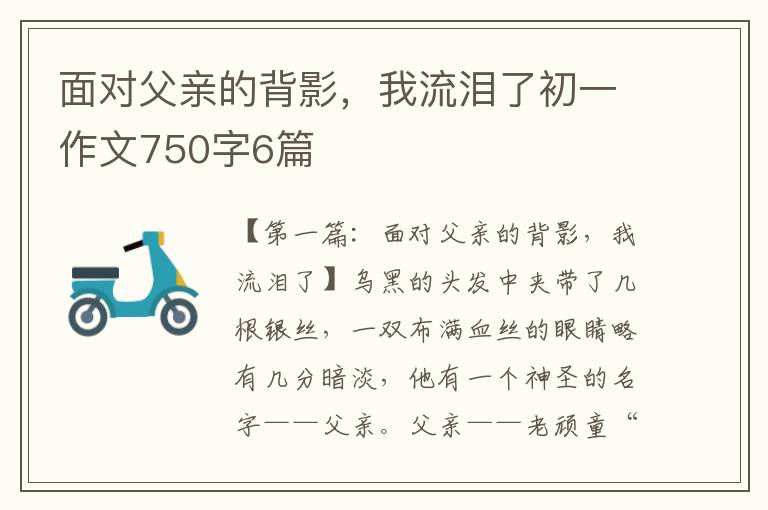 面对父亲的背影，我流泪了初一作文750字6篇

【第一篇：面对父亲的背影，我流泪了】乌黑的头发中夹带了几根银丝，一双布满血丝的眼睛略有几分暗淡，他有一个神圣的名字——父亲。父亲——老顽童“